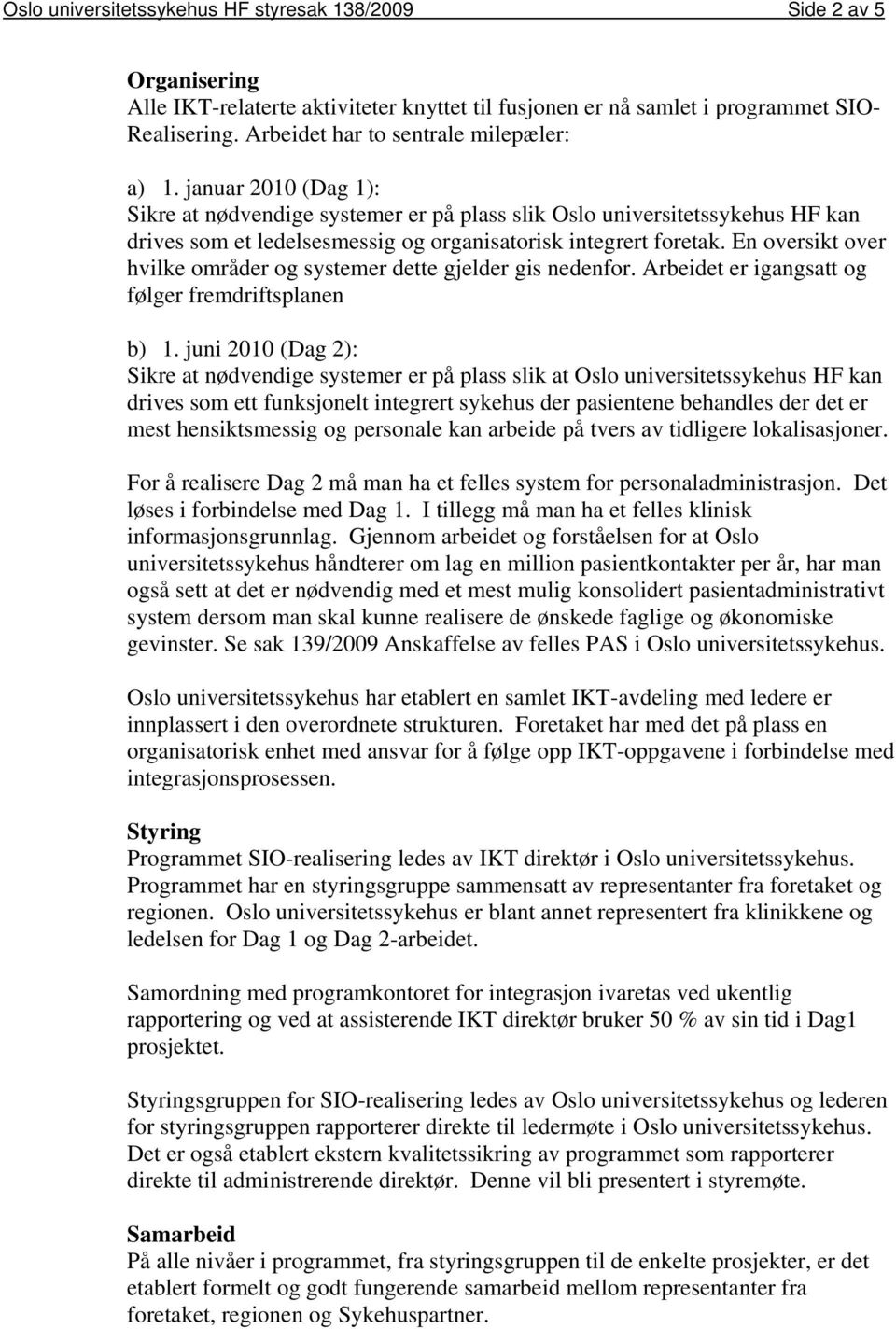 Oslo universitetssykehus HF styresak 138/2009 Side 2 av 5

Organisering
Alle IKT-relaterte aktiviteter knyttet til fusjonen er nå samlet i programmet SIO-Realisering. Arbeidet har to sentrale milepæler:

a) 1. januar 2010 (Dag 1):
Sikre at nødvendige systemer er på plass slik Oslo universitetssykehus HF kan drives som et ledelsesmessig og organisatorisk integrert foretak. En oversikt over hvilke områder og systemer dette gjelder gis nedenfor. Arbeidet er igangsatt og følger fremdriftsplanen

b) 1. juni 2010 (Dag 2):
Sikre at nødvendige systemer er på plass slik at Oslo universitetssykehus HF kan drives som ett funksjonelt integrert sykehus der pasientene behandles der det er mest hensiktsmessig og personale kan arbeide på tvers av tidligere lokalisasjoner.

For å realisere Dag 2 må man ha et felles system for personaladministrasjon. Det løses i forbindelse med Dag 1. I tillegg må man ha et felles klinisk informasjonsgrunnlag. Gjennom arbeidet og forståelsen for at Oslo universitetssykehus håndterer om lag en million pasientkontakter per år, har man også sett at det er nødvendig med et mest mulig konsolidert pasientadministrativt system dersom man skal kunne realisere de ønskede faglige og økonomiske gevinster. Se sak 139/2009 Anskaffelse av felles PAS i Oslo universitetssykehus.

Oslo universitetssykehus har etablert en samlet IKT-avdeling med ledere er innplassert i den overordnete strukturen. Foretaket har med det på plass en organisatorisk enhet med ansvar for å følge opp IKT-oppgavene i forbindelse med integrasjonsprosessen.

Styring
Programmet SIO-realisering ledes av IKT direktør i Oslo universitetssykehus. Programmet har en styringsgruppe sammensatt av representanter fra foretaket og regionen. Oslo universitetssykehus er blant annet representert fra klinikkene og ledelsen for Dag 1 og Dag 2-arbeidet.

Samordning med programkontoret for integrasjon ivaretas ved ukentlig rapportering og ved at assisterende IKT direktør bruker 50 % av sin tid i Dag1 prosjektet.

Styringsgruppen for SIO-realisering ledes av Oslo universitetssykehus og lederen for styringsgruppen rapporterer direkte til ledermøte i Oslo universitetssykehus. Det er også etablert ekstern kvalitetssikring av programmet som rapporterer direkte til administrerende direktør. Denne vil bli presentert i styremøte.

Samarbeid
På alle nivåer i programmet, fra styringsgruppen til de enkelte prosjekter, er det etablert formelt og godt fungerende samarbeid mellom representanter fra foretaket, regionen og Sykehuspartner.